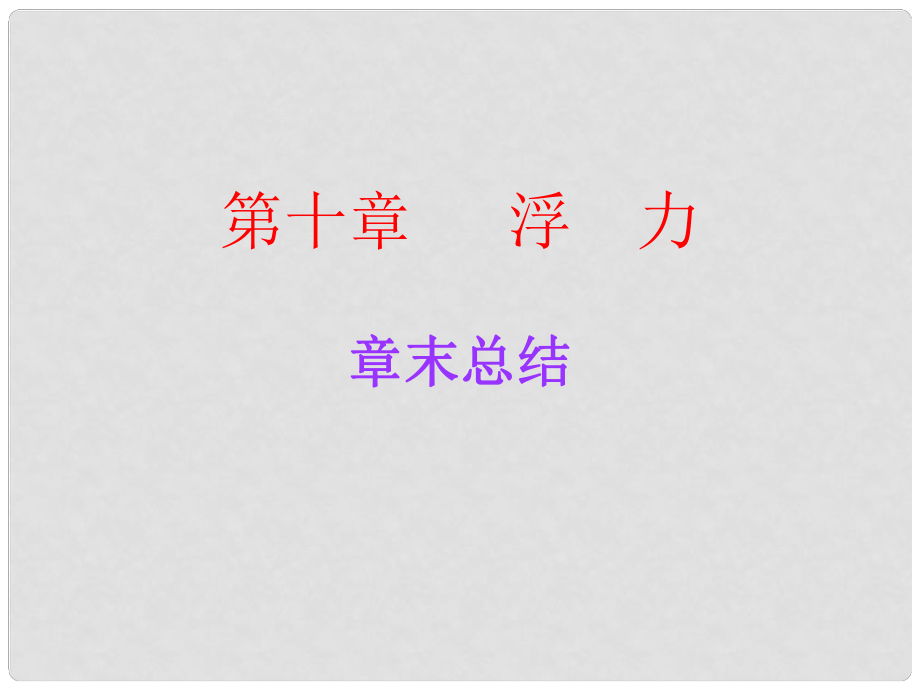 第十章　浮　力

章末总结